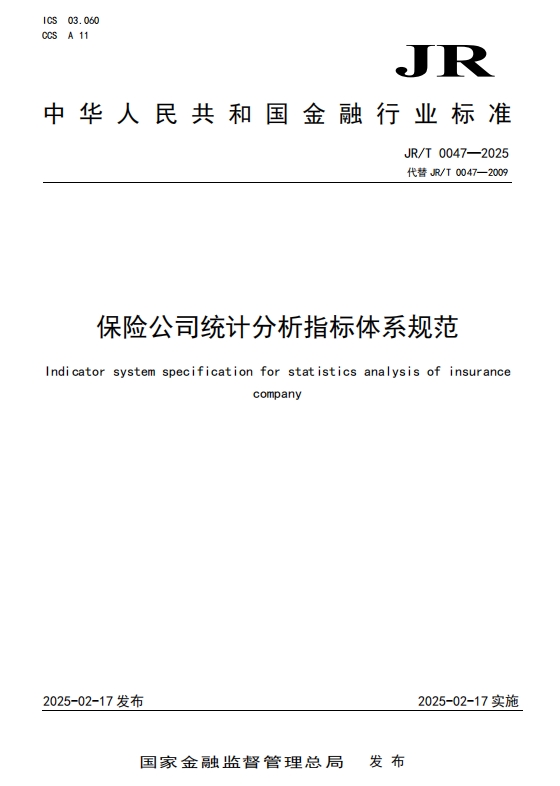 ICS 03.060
CCS A 11

JR

中华人民共和国金融行业标准

JR/T 0047—2025
代替 JR/T 0047—2009

保险公司统计分析指标体系规范

Indicator system specification for statistics analysis of insurance company

2025-02-17 发布

2025-02-17 实施

国家金融监督管理总局 发布